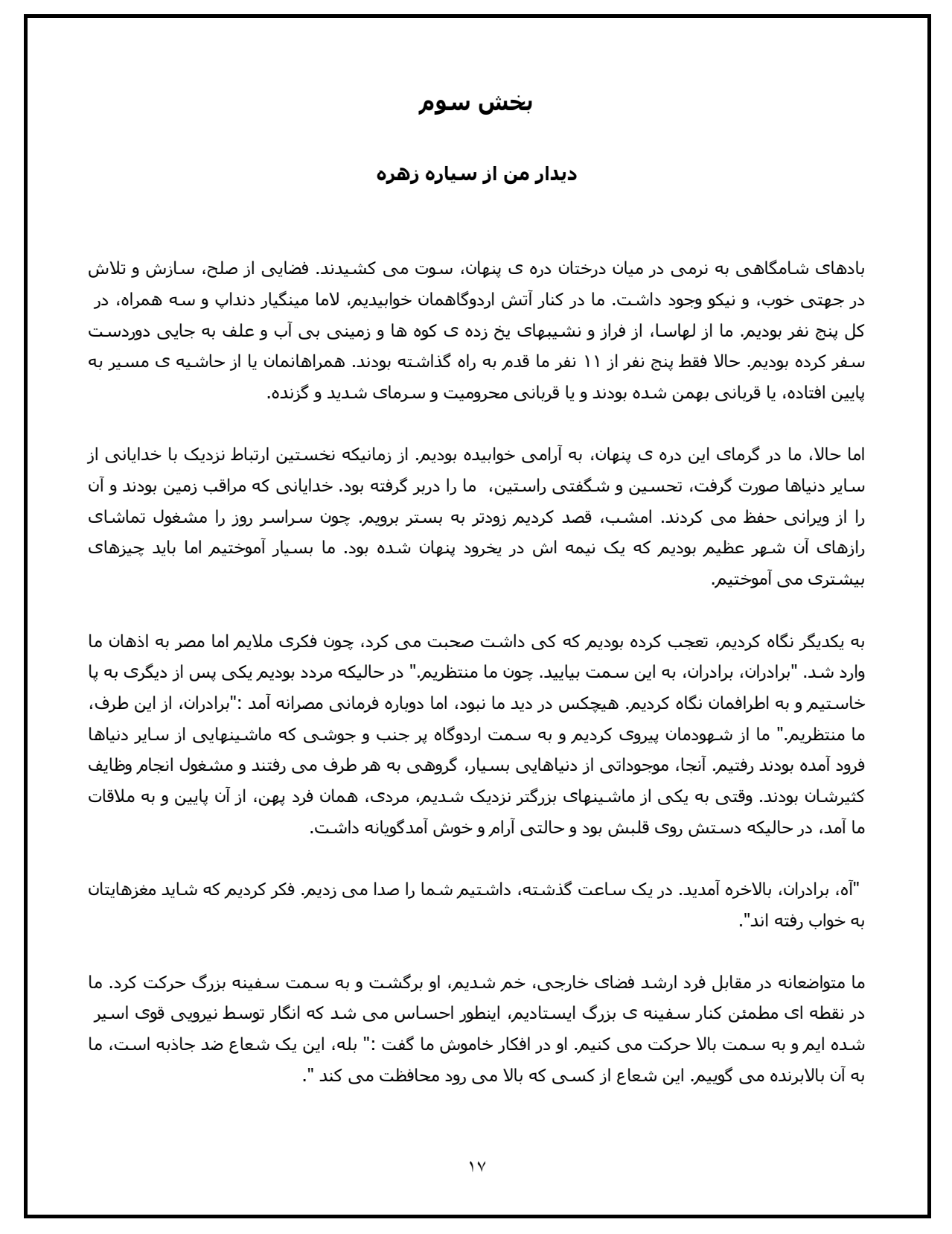 بخش سوم

دیدار من از سیاره زهره

بادهای شامگاهی به نرمی در میان درختان دره ی پنهان، سوت می کشیدند. فضایی از صلح، سازش و تلاش در جهتی خوب، و نیکو وجود داشت. ما در کنار آتش اردوگاهمان خوابیدیم، لاما مینگیار دنداپ و سه همراه، در کل پنج نفر بودیم. ما از لهاسا، از فراز و نشیبهای یخ زده ی کوه ها و زمینی بی آب و علف به جایی دوردست سفر کرده بودیم. حالا فقط پنج نفر از ۱۱ نفر ما قدم به راه گذاشته بودند. همراهانمان یا از حاشیه ی مسیر به پایین افتاده، یا قربانی بهمن شده بودند و یا قربانی محرومیت و سرمای شدید و گزنده.

اما حالا، ما در گرمای این دره ی پنهان، به آرامی خوابیده بودیم. از زمانیکه نخستین ارتباط نزدیک با خدایانی از سایر دنیاها صورت گرفت، تحسین و شگفتی راستین، ما را دربر گرفته بود. خدایانی که مراقب زمین بودند و آن را از ویرانی حفظ می کردند. امشب، قصد کردیم زودتر به بستر برویم. چون سراسر روز را مشغول تماشای رازهای آن شهر عظیم بودیم که یک نیمه اش در یخرود پنهان شده بود. ما بسیار آموختیم اما باید چیزهای بیشتری می آموختیم.

به یکدیگر نگاه کردیم، تعجب کرده بودیم که کی داشت صحبت می کرد، چون فکری ملایم اما مصر به اذهان ما وارد شد. "برادران، برادران، به این سمت بیایید. چون ما منتظریم." در حالیکه مردد بودیم یکی پس از دیگری به پا خاستیم و به اطرافمان نگاه کردیم. هیچکس در دید ما نبود، اما دوباره فرمانی مصرانه آمد :"برادران، از این طرف، ما منتظریم." ما از شهودمان پیروی کردیم و به سمت اردوگاه پر جنب و جوشی که ماشینهایی از سایر دنیاها فرود آمده بودند رفتیم. آنجا، موجوداتی از دنیاهایی بسیار، گروهی به هر طرف می رفتند و مشغول انجام وظایف کثیرشان بودند. وقتی به یکی از ماشینهای بزرگتر نزدیک شدیم، مردی، همان فرد پهن، از آن پایین و به ملاقات ما آمد، در حالیکه دستش روی قلبش بود و حالتی آرام و خوش آمدگویانه داشت.

"آه، برادران، بالاخره آمدید. در یک ساعت گذشته، داشتیم شما را صدا می زدیم. فکر کردیم که شاید مغزهایتان به خواب رفته اند".

ما متواضعانه در مقابل فرد ارشد فضای خارجی، خم شدیم، او برگشت و به سمت سفینه بزرگ حرکت کرد. ما در نقطه ای مطمئن کنار سفینه ی بزرگ ایستادیم، اینطور احساس می شد که انگار توسط نیرویی قوی اسیر شده ایم و به سمت بالا حرکت می کنیم. او در افکار خاموش ما گفت :" بله، این یک شعاع ضد جاذبه است، ما به آن بالابرنده می گوییم. این شعاع از کسی که بالا می رود محافظت می کند ".

۱۷